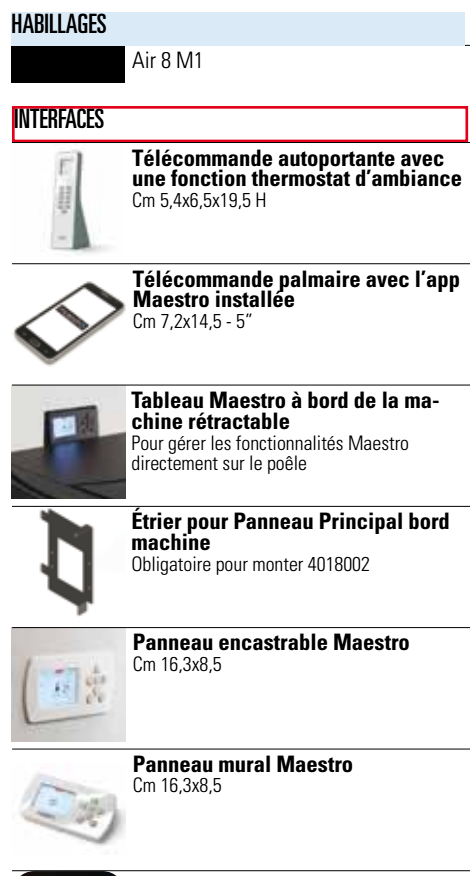 HABILLAGES

Air 8 M1

INTERFACES

**Télécommande autoportante avec une fonction thermostat d'ambiance**
Cm 5,4x6,5x19,5 H

**Télécommande palmaire avec l'app Maestro installée**
Cm 7,2x14,5 - 5"

**Tableau Maestro à bord de la machine rétractable**
Pour gérer les fonctionnalités Maestro directement sur le poêle

**Étrier pour Panneau Principal bord machine**
Obligatoire pour monter 4018002

**Panneau encastrable Maestro**
Cm 16,3x8,5

**Panneau mural Maestro**
Cm 16,3x8,5